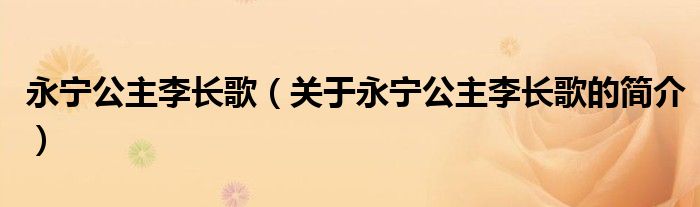 永宁公主李长歌（关于永宁公主李长歌的简介）